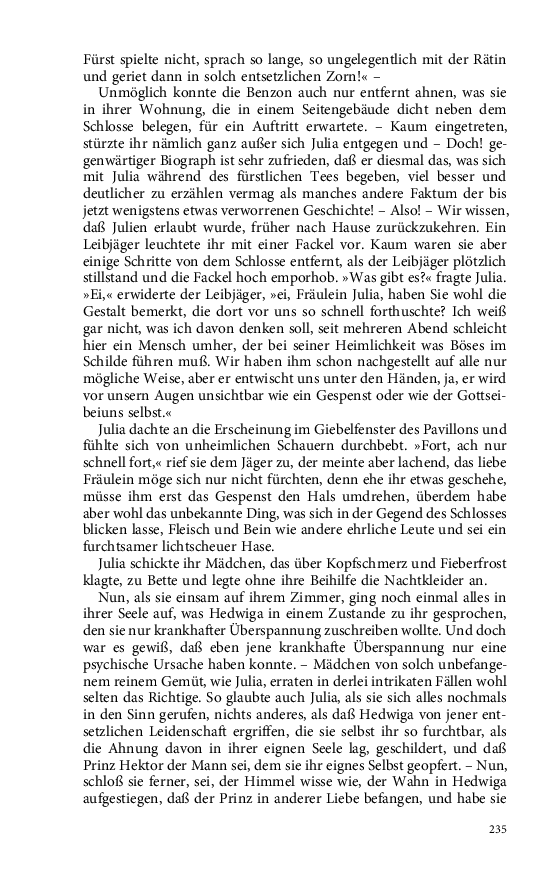 Fürst spielte nicht, sprach so lange, so ungelegentlich mit der Rätin und geriet dann in solch entsetzlichen Zorn!« –

Unmöglich konnte die Benzon auch nur entfernt ahnen, was sie in ihrer Wohnung, die in einem Seitengebäude dicht neben dem Schlosse belegen, für ein Auftritt erwartete. – Kaum eingetreten, stürzte ihr nämlich ganz außer sich Julia entgegen und – Doch! gegenwärtiger Biograph ist sehr zufrieden, daß er diesmal das, was sich mit Julia während des fürstlichen Tees begeben, viel besser und deutlicher zu erzählen vermag als manches andere Faktum der bis jetzt wenigstens etwas verworrenen Geschichte! – Also! – Wir wissen, daß Julien erlaubt wurde, früher nach Hause zurückzukehren. Ein Leibjäger leuchtete ihr mit einer Fackel vor. Kaum waren sie aber einige Schritte von dem Schlosse entfernt, als der Leibjäger plötzlich stillstand und die Fackel hoch emporhob. »Was gibt es?« fragte Julia. »Ei,« erwiderte der Leibjäger, »ei, Fräulein Julia, haben Sie wohl die Gestalt bemerkt, die dort vor uns so schnell forthuschte? Ich weiß gar nicht, was ich davon denken soll, seit mehreren Abend schleicht hier ein Mensch umher, der bei seiner Heimlichkeit was Böses im Schilde führen muß. Wir haben ihm schon nachgestellt auf alle nur mögliche Weise, aber er entwischt uns unter den Händen, ja, er wird vor unsern Augen unsichtbar wie ein Gespenst oder wie der Gottseibeiuns selbst.«

Julia dachte an die Erscheinung im Giebelfenster des Pavillons und fühlte sich von unheimlichen Schauern durchbebt. »Fort, ach nur schnell fort,« rief sie dem Jäger zu, der meinte aber lachend, das liebe Fräulein möge sich nur nicht fürchten, denn ehe ihr etwas geschehe, müsse ihm erst das Gespenst den Hals umdrehen, überdem habe aber wohl das unbekannte Ding, was sich in der Gegend des Schlosses blicken lasse, Fleisch und Bein wie andere ehrliche Leute und sei ein furchtsamer lichtscheuer Hase.

Julia schickte ihr Mädchen, das über Kopfschmerz und Fieberfrost klagte, zu Bette und legte ohne ihre Beihilfe die Nachtkleider an.

Nun, als sie einsam auf ihrem Zimmer, ging noch einmal alles in ihrer Seele auf, was Hedwiga in einem Zustande zu ihr gesprochen, den sie nur krankhafter Überspannung zuschreiben wollte. Und doch war es gewiß, daß eben jene krankhafte Überspannung nur eine psychische Ursache haben konnte. – Mädchen von solch unbefangenem reinem Gemüt, wie Julia, erraten in derlei intrikaten Fällen wohl selten das Richtige. So glaubte auch Julia, als sie sich alles nochmals in den Sinn gerufen, nichts anderes, als daß Hedwiga von jener entsetzlichen Leidenschaft ergriffen, die sie selbst ihr so furchtbar, als die Ahnung davon in ihrer eignen Seele lag, geschildert, und daß Prinz Hektor der Mann sei, dem sie ihr eignes Selbst geopfert. – Nun, schloß sie ferner, sei, der Himmel wisse wie, der Wahn in Hedwiga aufgestiegen, daß der Prinz in anderer Liebe befangen, und habe sie

235